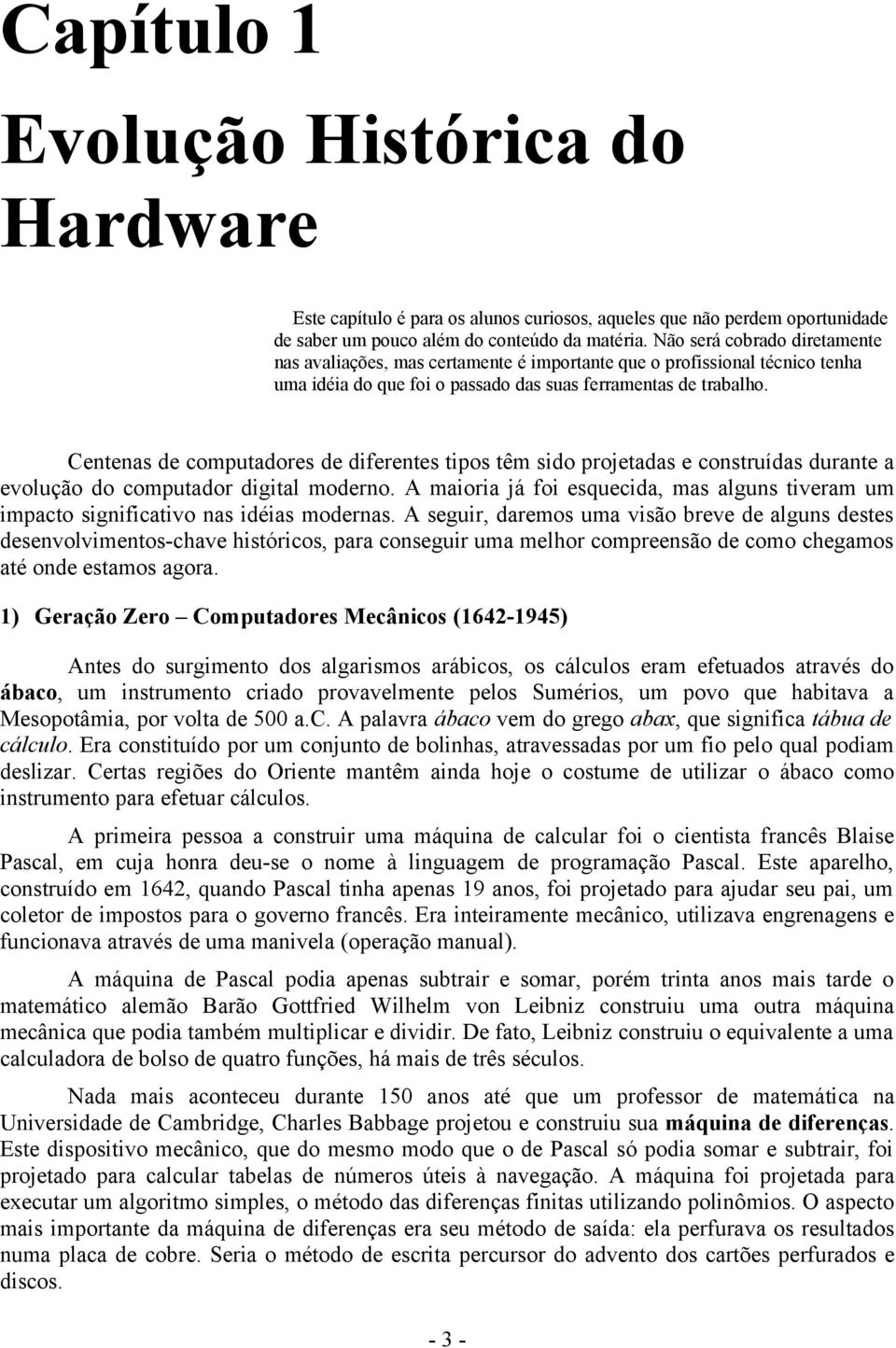 Capítulo 1

Evolução Histórica do Hardware

Este capítulo é para os alunos curiosos, aqueles que não perdem oportunidade de saber um pouco além do conteúdo da matéria. Não será cobrado diretamente nas avaliações, mas certamente é importante que o profissional técnico tenha uma idéia do que foi o passado das suas ferramentas de trabalho.

Centenas de computadores de diferentes tipos têm sido projetadas e construídas durante a evolução do computador digital moderno. A maioria já foi esquecida, mas alguns tiveram um impacto significativo nas idéias modernas. A seguir, daremos uma visão breve de alguns destes desenvolvimentos-chave históricos, para conseguir uma melhor compreensão de como chegamos até onde estamos agora.

1) Geração Zero – Computadores Mecânicos (1642-1945)

Antes do surgimento dos algarismos arábicos, os cálculos eram efetuados através do ábaco, um instrumento criado provavelmente pelos Sumérios, um povo que habitava a Mesopotâmia, por volta de 500 a.C. A palavra ábaco vem do grego abax, que significa tábua de cálculo. Era constituído por um conjunto de bolinhas, atravessadas por um fio pelo qual podiam deslizar. Certas regiões do Oriente mantêm ainda hoje o costume de utilizar o ábaco como instrumento para efetuar cálculos.

A primeira pessoa a construir uma máquina de calcular foi o cientista francês Blaise Pascal, em cuja honra deu-se o nome à linguagem de programação Pascal. Este aparelho, construído em 1642, quando Pascal tinha apenas 19 anos, foi projetado para ajudar seu pai, um coletor de impostos para o governo francês. Era inteiramente mecânico, utilizava engrenagens e funcionava através de uma manivela (operação manual).

A máquina de Pascal podia apenas subtrair e somar, porém trinta anos mais tarde o matemático alemão Barão Gottfried Wilhelm von Leibniz construiu uma outra máquina mecânica que podia também multiplicar e dividir. De fato, Leibniz construiu o equivalente a uma calculadora de bolso de quatro funções, há mais de três séculos.

Nada mais aconteceu durante 150 anos até que um professor de matemática na Universidade de Cambridge, Charles Babbage projetou e construiu sua máquina de diferenças. Este dispositivo mecânico, que do mesmo modo que o de Pascal só podia somar e subtrair, foi projetado para calcular tabelas de números úteis à navegação. A máquina foi projetada para executar um algoritmo simples, o método das diferenças finitas utilizando polinômios. O aspecto mais importante da máquina de diferenças era seu método de saída: ela perfurava os resultados numa placa de cobre. Seria o método de escrita percursor do advento dos cartões perfurados e discos.

- 3 -